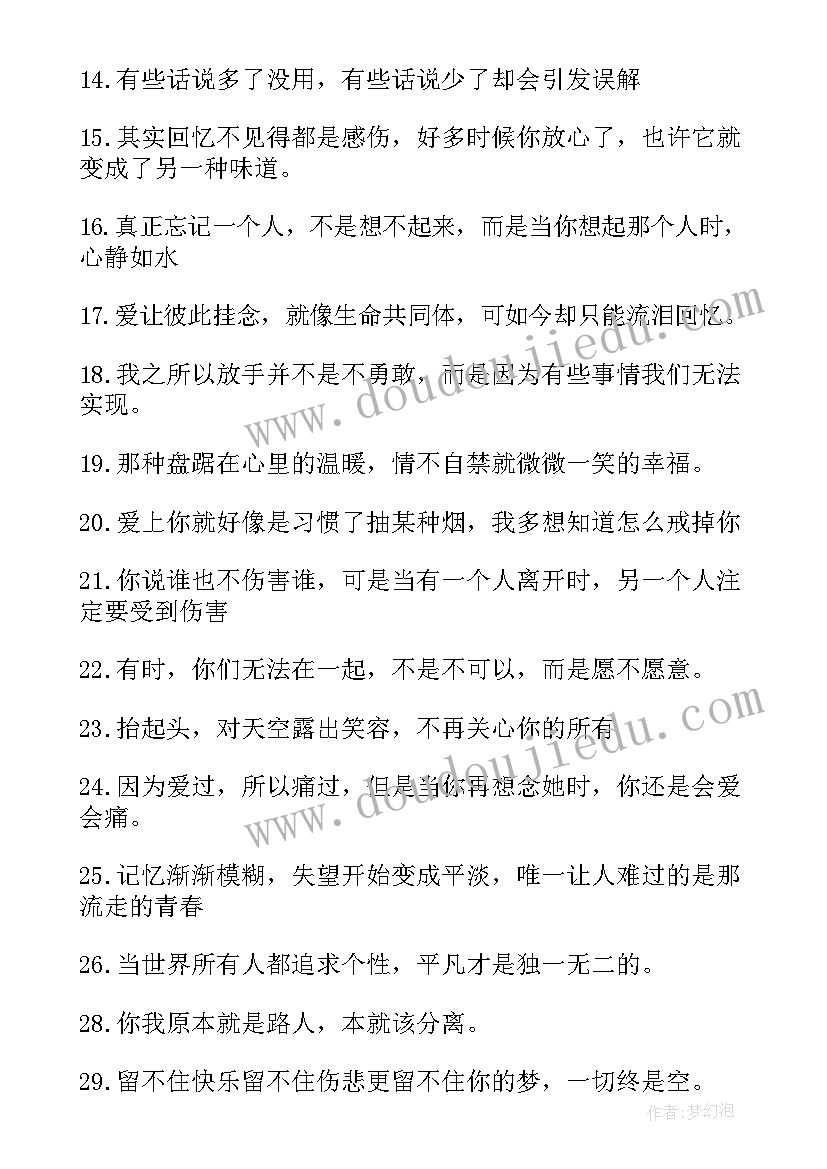 14.有些话说多了没用，有些话说少了却会引发误解

15.其实回忆不见得都是感伤，好多时候你放心了，也许它就变成了另一种味道。

16.真正忘记一个人，不是想不起来，而是当你想起那个人时，心静如水

17.爱让彼此挂念，就像生命共同体，可如今却只能流泪回忆。

18.我之所以放手并不是不勇敢，而是因为有些事情我们无法实现。

19.那种盘踞在心里的温暖，情不自禁就微微一笑的幸福。

20.爱上你就好像是习惯了抽某种烟，我多想知道怎么戒掉你

21.你说谁也不伤害谁，可是当有一个人离开时，另一个人注定要受到伤害

22.有时，你们无法在一起，不是不可以，而是愿不愿意。

23.抬起头，对天空露出笑容，不再关心你的所有

24.因为爱过，所以痛过，但是当你再想念她时，你还是会爱会痛。

25.记忆渐渐模糊，失望开始变成平淡，唯一让人难过的是那流走的青春

26.当世界所有人都追求个性，平凡才是独一无二的。

28.你我原本就是路人，本就该分离。

29.留不住快乐留不住伤悲更留不住你的梦，一切终是空。

www.doudoujiedu.com

www.doudoujiedu.com

作者:梦幻泡